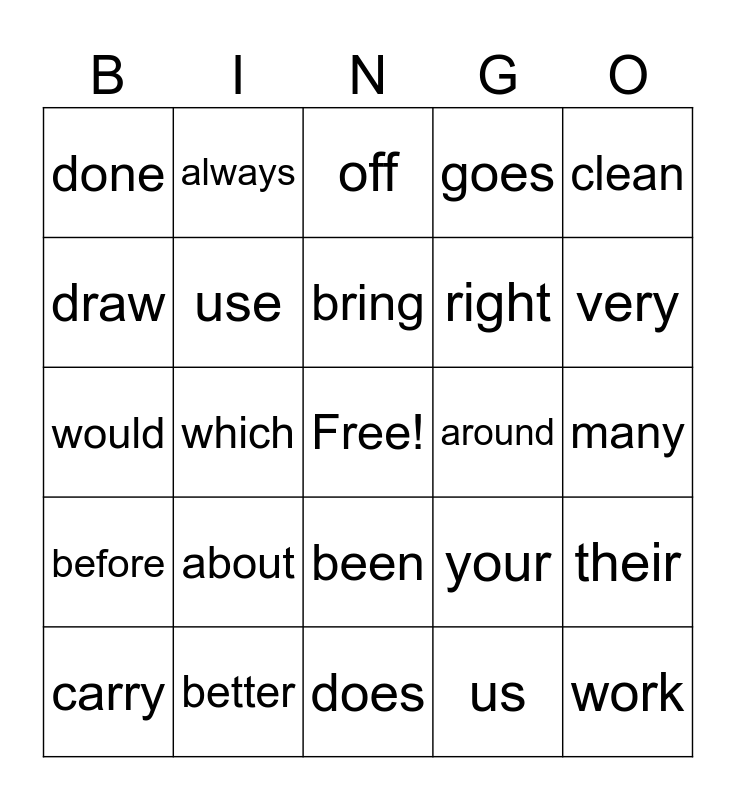 | B | I | N | G | O |
|---|---|---|---|---|
| done | always | off | goes | clean |
| draw | use | bring | right | very |
| would | which | Free! | around | many |
| before | about | been | your | their |
| carry | better | does | us | work |